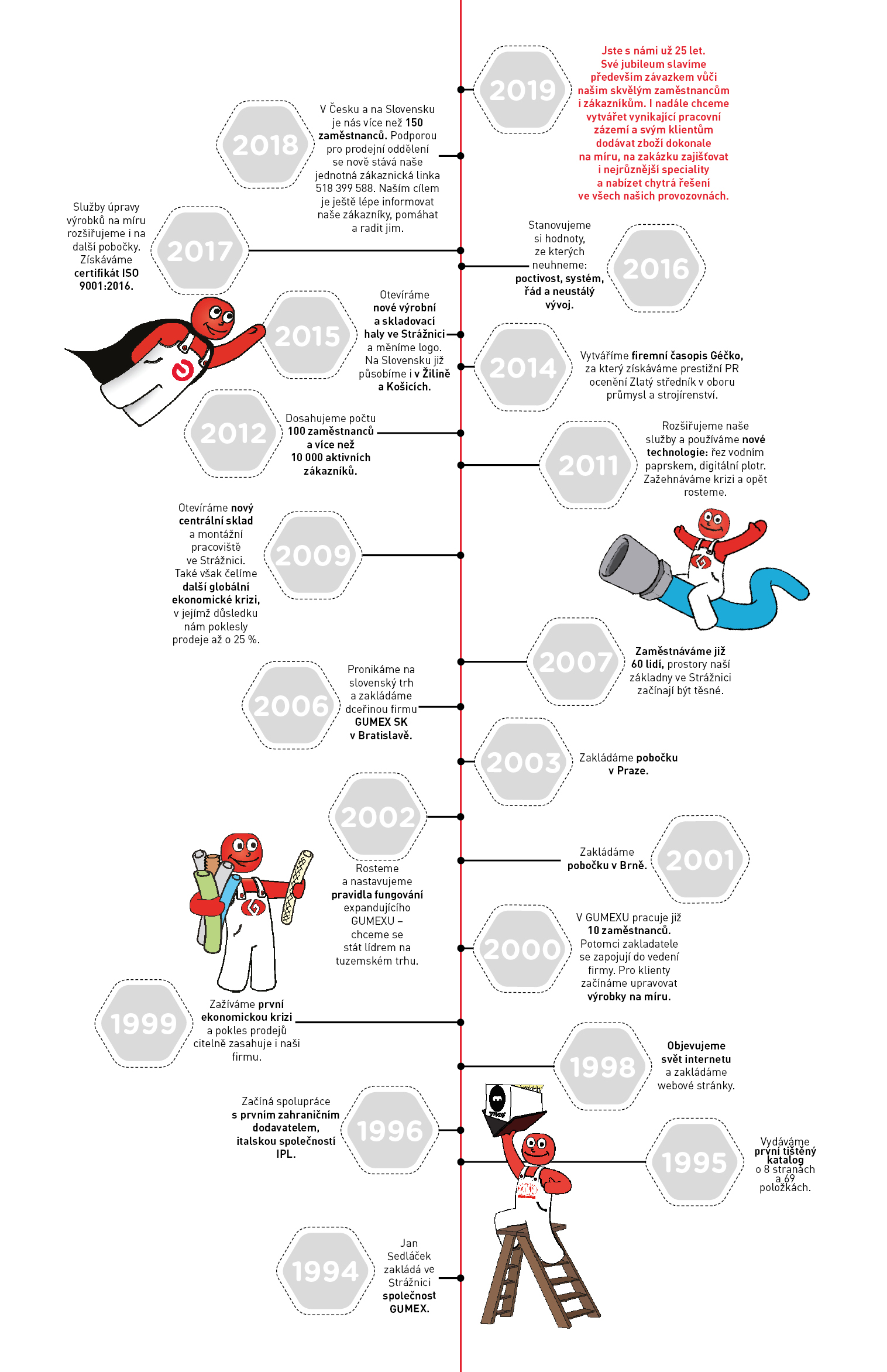 2019

Jste s námi už 25 let. Své jubileum slavíme především závazkem vůči našim skvělým zaměstnancům i zákazníkům. I nadále chceme vytvářet vynikající pracovní zázemí a svým klientům dodávat zboží dokonale na míru, na zakázku zajišťovat i nejrůznější speciality a nabízet chytrá řešení ve všech našich provozovnách.

2018

V Česku a na Slovensku je nás více než 150 zaměstnanců. Podporou pro prodejní oddělení se nově stává naše jednotná zákaznická linka 518 399 588. Naším cílem je ještě lépe informovat naše zákazníky, pomáhat a radit jim.

2017

Služby úpravy výrobků na míru rozšiřujeme i na další pobočky. Získáváme certifikát ISO 9001:2016.

2016

Stanovujeme si hodnoty, ze kterých neuhneme: poctivost, systém, řád a neustálý vývoj.

2015

Otevíráme nové výrobní a skladovací haly ve Strážnici a měníme logo. Na Slovensku již působíme i v Žilině a Košicích.

2014

Vytváříme firemní časopis Géčko, za který získáváme prestižní PR ocenění Zlatý středník v oboru průmysl a strojírenství.

2012

Dosahujeme počtu 100 zaměstnanců a více než 10 000 aktivních zákazníků.

2011

Rozšiřujeme naše služby a používáme nové technologie: řez vodním paprskem, digitální plotr. Zažehnáváme krizi a opět rosteme.

2009

Otevíráme nový centrální sklad a montážní pracoviště ve Strážnici. Také však čelíme další globální ekonomické krizi, v jejímž důsledku nám poklesly prodeje až o 25 %.

2007

Zaměstnáváme již 60 lidí, prostory naší základny ve Strážnici začínají být těsné.

2006

Pronikáme na slovenský trh a zakládáme dceřinou firmu GUMEX SK v Bratislavě.

2003

Zakládáme pobočku v Praze.

2002

Rosteme a nastavujeme pravidla fungování expandujícího GUMEXU – chceme se stát lídrem na tuzemském trhu.

2001

Zakládáme pobočku v Brně.

2000

V GUMEXU pracuje již 10 zaměstnanců. Potomci zakladatele se zapojují do vedení firmy. Pro klienty začínáme upravovat výrobky na míru.

1999

Zažíváme první ekonomickou krizi a pokles prodejů citelně zasahuje i naši firmu.

1998

Objevujeme svět internetu a zakládáme webové stránky.

1996

Začíná spolupráce s prvním zahraničním dodavatelem, italskou společností IPL.

1995

Vydáváme první tištěný katalog o 8 stranách a 69 položkách.

1994

Jan Sedláček zakládá ve Strážnici společnost GUMEX.